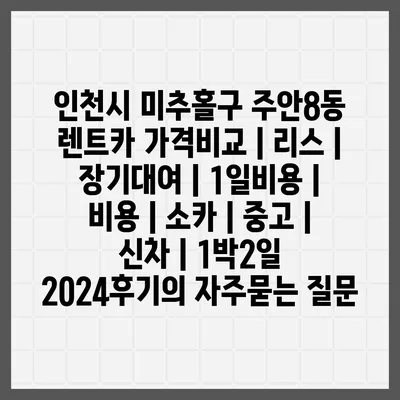 인천시 미추홀구 주안8동 렌트카 가격비교 | 리스 | 장기대여 | 1일비용 | 비용 | 소카 | 중고 | 신차 | 1박2일 2024후기의 자주묻는 질문